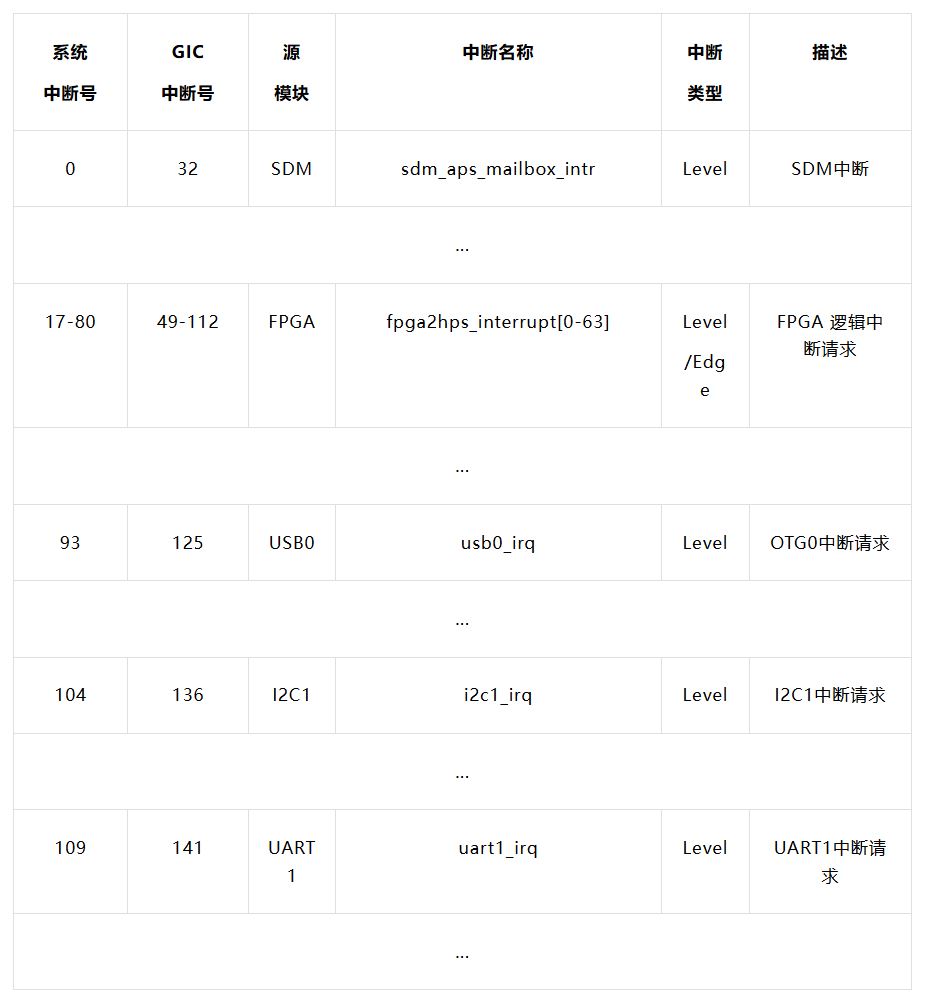 | 系统中断号 | GIC中断号 | 源模块 | 中断名称 | 中断类型 | 描述 |
|---|---|---|---|---|---|
| 0 | 32 | SDM | sdm_aps_mailbox_intr | Level | SDM中断 |
| ... | | | | | |
| 17-80 | 49-112 | FPGA | fpga2hps_interrupt[0-63] | Level/Edge | FPGA 逻辑中断请求 |
| ... | | | | | |
| 93 | 125 | USB0 | usb0_irq | Level | OTG0中断请求 |
| ... | | | | | |
| 104 | 136 | I2C1 | i2c1_irq | Level | I2C1中断请求 |
| ... | | | | | |
| 109 | 141 | UART1 | uart1_irq | Level | UART1中断请求 |
| ... | | | | | |